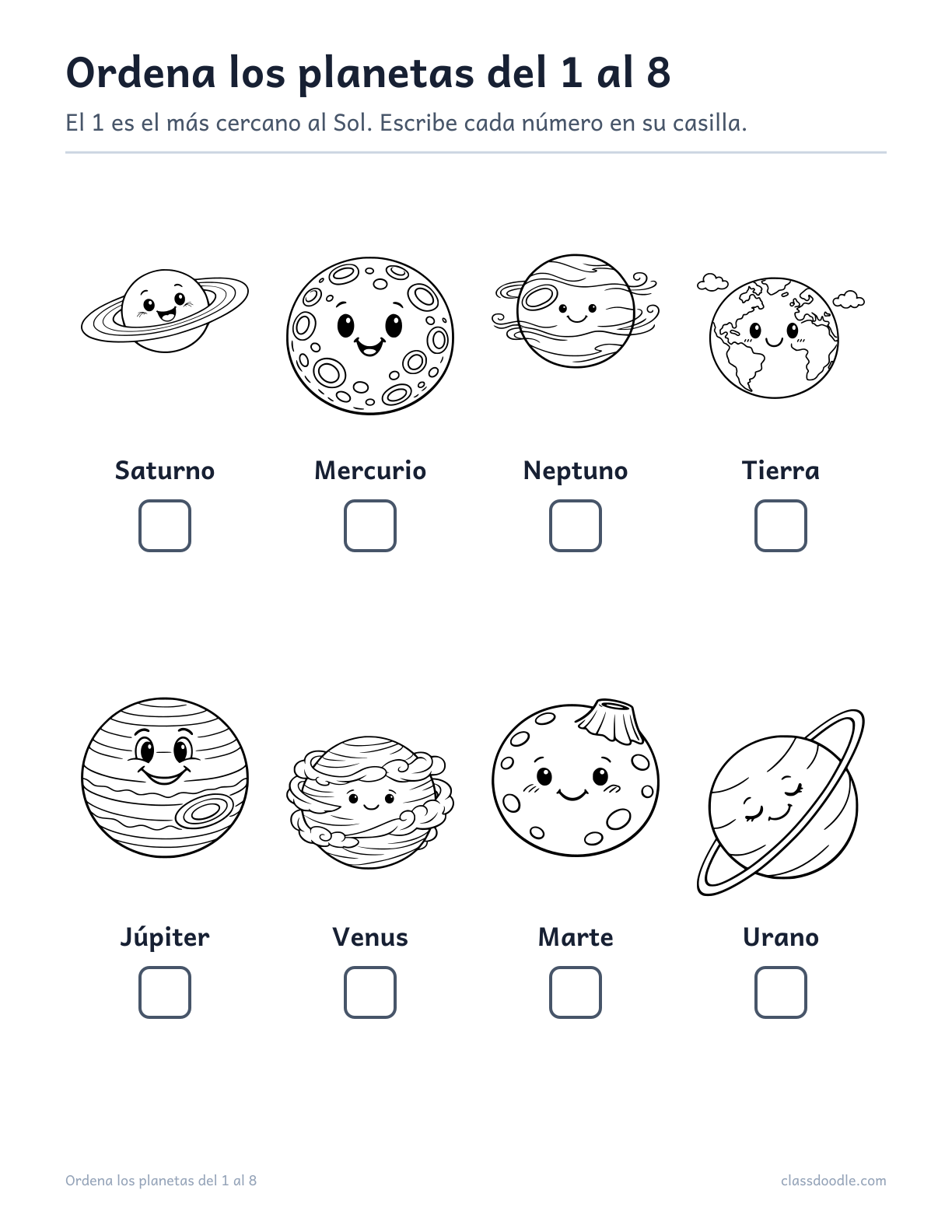 Ordena los planetas del 1 al 8

El 1 es el más cercano al Sol. Escribe cada número en su casilla.

Saturno

Mercurio

Neptuno

Tierra

Júpiter

Venus

Marte

Urano

Ordena los planetas del 1 al 8

classdoodle.com